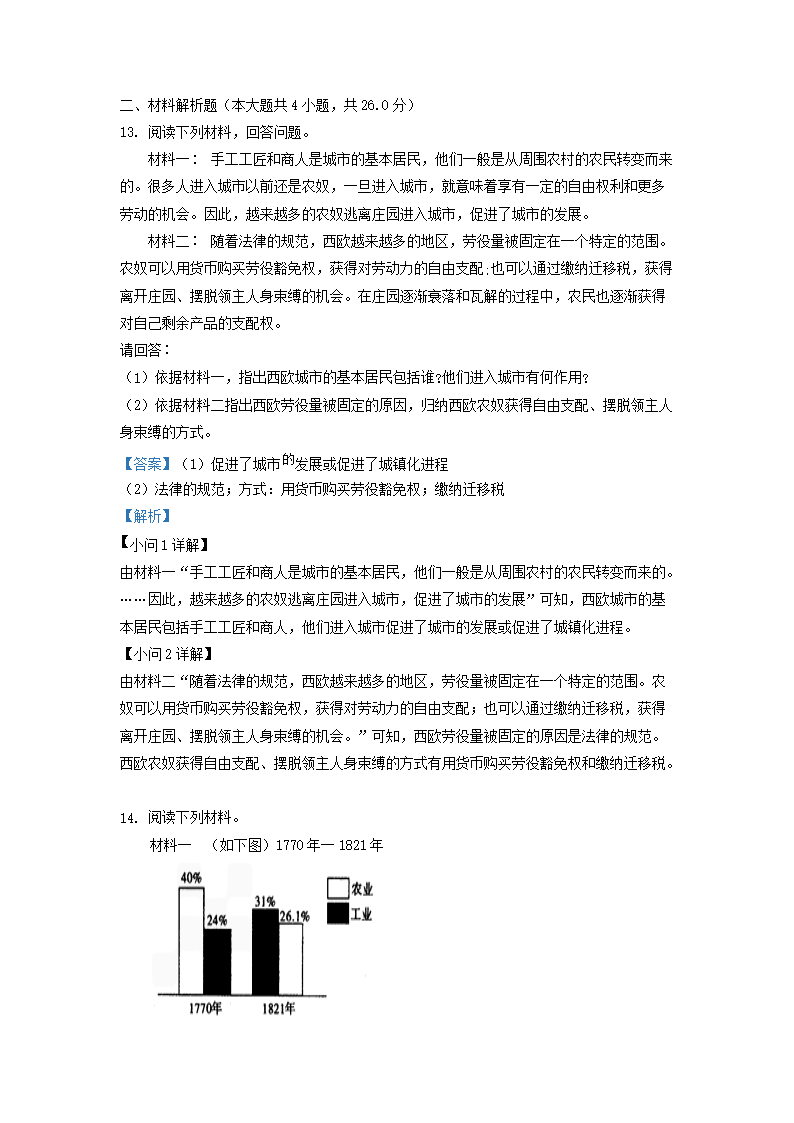 二、材料解析题（本大题共 4 小题，共 26.0 分）
13. 阅读下列材料，回答问题。

材料一： 手工工匠和商人是城市的基本居民，他们一般是从周围农村的农民转变而来的。很多人进入城市以前还是农奴，一旦进入城市，就意味着享有一定的自由权利和更多劳动的机会。因此，越来越多的农奴逃离庄园进入城市，促进了城市的发展。

材料二： 随着法律的规范，西欧越来越多的地区，劳役量被固定在一个特定的范围。农奴可以用货币购买劳役豁免权，获得对劳动力的自由支配;也可以通过缴纳迁移税，获得离开庄园、摆脱领主人身束缚的机会。在庄园逐渐衰落和瓦解的过程中，农民也逐渐获得对自己剩余产品的支配权。

请回答：
（1）依据材料一，指出西欧城市的基本居民包括谁?他们进入城市有何作用?
（2）依据材料二指出西欧劳役量被固定的原因，归纳西欧农奴获得自由支配、摆脱领主人身束缚的方式。

【答案】（1）促进了城市的发展或促进了城镇化进程
（2）法律的规范；方式：用货币购买劳役豁免权；缴纳迁移税
【解析】
【小问 1 详解】
由材料一“手工工匠和商人是城市的基本居民，他们一般是从周围农村的农民转变而来的。……因此，越来越多的农奴逃离庄园进入城市，促进了城市的发展”可知，西欧城市的基本居民包括手工工匠和商人，他们进入城市促进了城市的发展或促进了城镇化进程。
【小问 2 详解】
由材料二“随着法律的规范，西欧越来越多的地区，劳役量被固定在一个特定的范围。农奴可以用货币购买劳役豁免权，获得对劳动力的自由支配；也可以通过缴纳迁移税，获得离开庄园、摆脱领主人身束缚的机会。”可知，西欧劳役量被固定的原因是法律的规范。西欧农奴获得自由支配、摆脱领主人身束缚的方式有用货币购买劳役豁免权和缴纳迁移税。

14. 阅读下列材料。
材料一 （如下图）1770 年一 1821 年

40%
24%
31%
26.1%
农业
工业
1770年
1821年